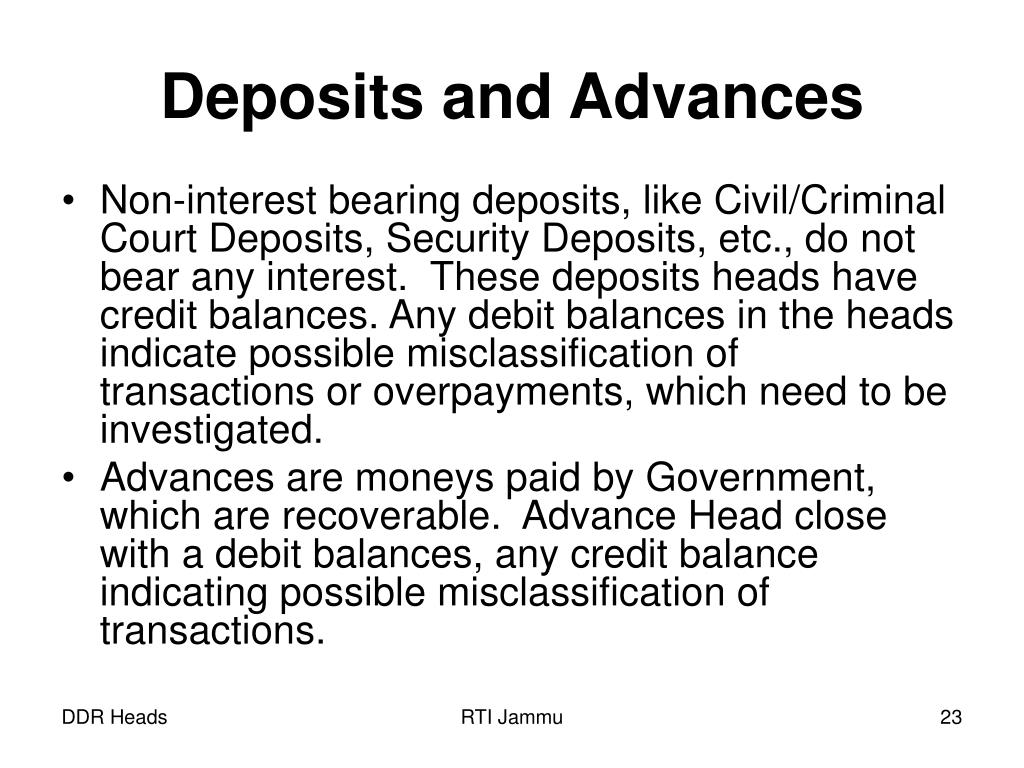 Deposits and Advances

• Non-interest bearing deposits, like Civil/Criminal Court Deposits, Security Deposits, etc., do not bear any interest. These deposits heads have credit balances. Any debit balances in the heads indicate possible misclassification of transactions or overpayments, which need to be investigated.

• Advances are moneys paid by Government, which are recoverable. Advance Head close with a debit balances, any credit balance indicating possible misclassification of transactions.

DDR Heads

RTI Jammu

23